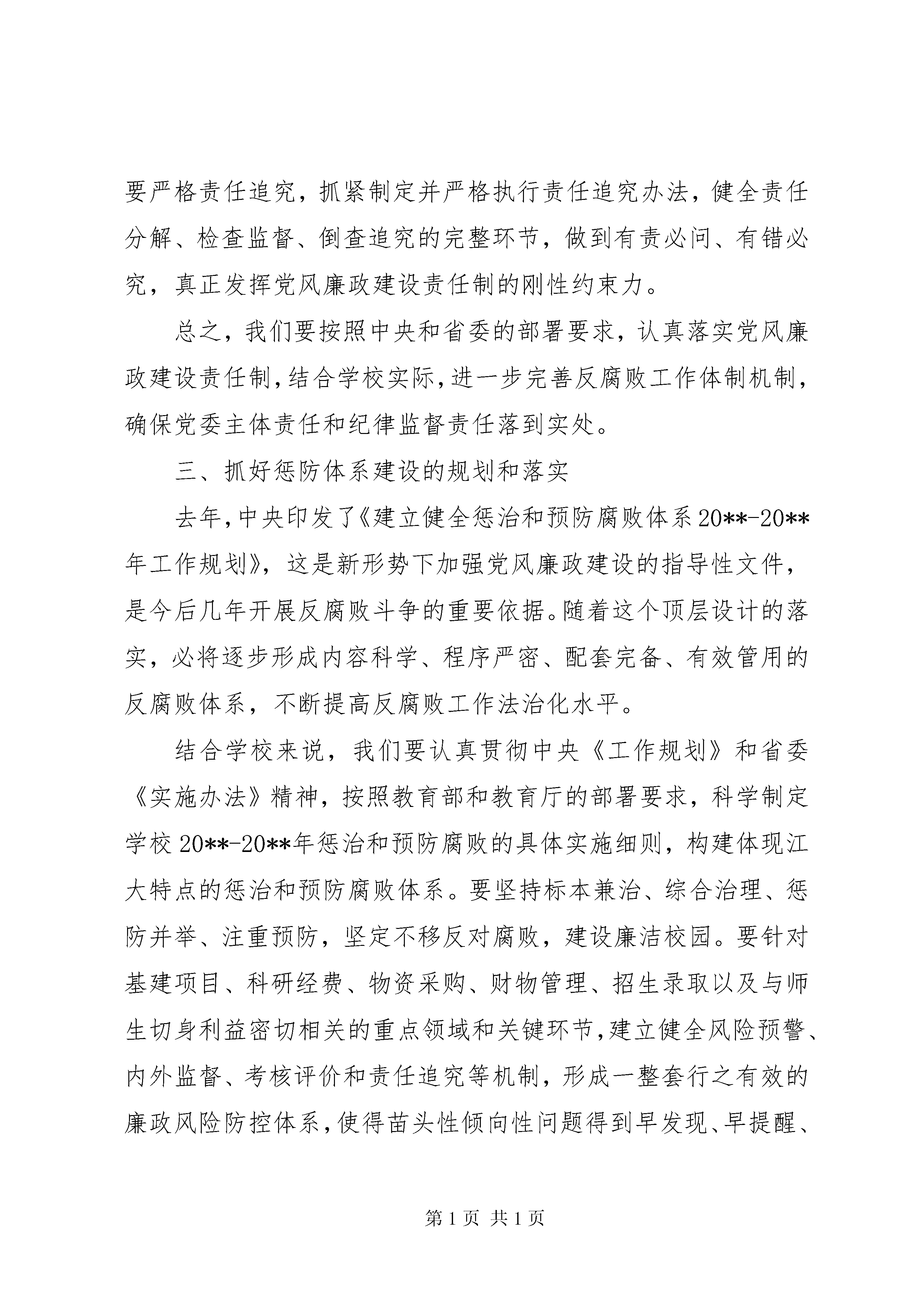 要严格责任追究，抓紧制定并严格执行责任追究办法，健全责任分解、检查监督、倒查追究的完整环节，做到有责必问、有错必究，真正发挥党风廉政建设责任制的刚性约束力。

总之，我们要按照中央和省委的部署要求，认真落实党风廉政建设责任制，结合学校实际，进一步完善反腐败工作体制机制，确保党委主体责任和纪律监督责任落到实处。

三、抓好惩防体系建设的规划和落实

去年，中央印发了《建立健全惩治和预防腐败体系20**-20**年工作规划》，这是新形势下加强党风廉政建设的指导性文件，是今后几年开展反腐败斗争的重要依据。随着这个顶层设计的落实，必将逐步形成内容科学、程序严密、配套完备、有效管用的反腐败体系，不断提高反腐败工作法治化水平。

结合学校来说，我们要认真贯彻中央《工作规划》和省委《实施办法》精神，按照教育部和教育厅的部署要求，科学制定学校20**-20**年惩治和预防腐败的具体实施细则，构建体现江大特点的惩治和预防腐败体系。要坚持标本兼治、综合治理、惩防并举、注重预防，坚定不移反对腐败，建设廉洁校园。要针对基建项目、科研经费、物资采购、财物管理、招生录取以及与师生切身利益密切相关的重点领域和关键环节，建立健全风险预警、内外监督、考核评价和责任追究等机制，形成一整套行之有效的廉政风险防控体系，使得苗头性倾向性问题得到早发现、早提醒、

第1页 共1页